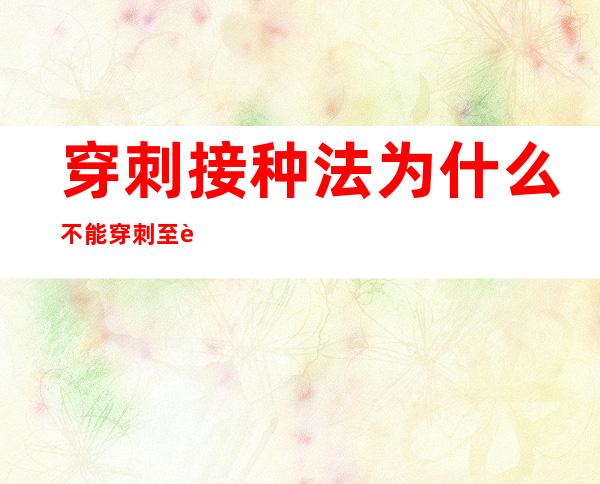 穿刺接种法为什么不能穿刺至è